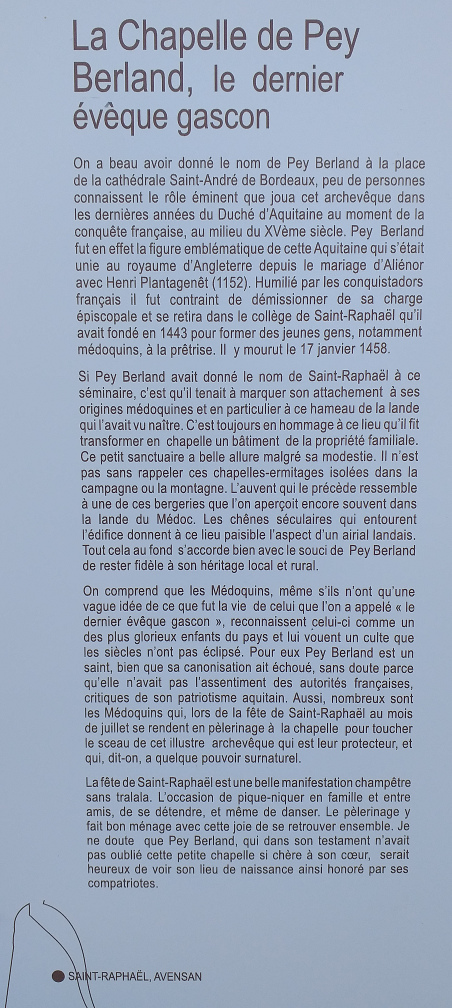 La Chapelle de Pey Berland, le dernier évêque gascon

On a beau avoir donné le nom de Pey Berland à la place de la cathédrale Saint-André de Bordeaux, peu de personnes connaissent le rôle éminent que joua cet archevêque dans les dernières années du Duché d'Aquitaine au moment de la conquête française, au milieu du XVème siècle. Pey Berland fut en effet la figure emblématique de cette Aquitaine qui s'était unie au royaume d'Angleterre depuis le mariage d'Aliénor avec Henri Plantagenêt (1152). Humilié par les conquistadors français il fut contraint de démissionner de sa charge épiscopale et se retira dans le collège de Saint-Raphaël qu'il avait fondé en 1443 pour former des jeunes gens, notamment médoquins, à la prêtrise. Il y mourut le 17 janvier 1458.

Si Pey Berland avait donné le nom de Saint-Raphaël à ce séminaire, c'est qu'il tenait à marquer son attachement à ses origines médoquines et en particulier à ce hameau de la lande qui l'avait vu naître. C'est toujours en hommage à ce lieu qu'il fit transformer en chapelle un bâtiment de la propriété familiale. Ce petit sanctuaire a belle allure malgré sa modestie. Il n'est pas sans rappeler ces chapelles-ermitages isolées dans la campagne ou la montagne. L'auvent qui le précède ressemble à une de ces bergeries que l'on aperçoit encore souvent dans la lande du Médoc. Les chênes séculaires qui entourent l'édifice donnent à ce lieu paisible l'aspect d'un airial landais. Tout cela au fond s'accorde bien avec le souci de Pey Berland de rester fidèle à son héritage local et rural.

On comprend que les Médoquins, même s'ils n'ont qu'une vague idée de ce que fut la vie de celui que l'on a appelé « le dernier évêque gascon », reconnaissent celui-ci comme un des plus glorieux enfants du pays et lui vouent un culte que les siècles n'ont pas éclipsé. Pour eux Pey Berland est un saint, bien que sa canonisation ait échoué, sans doute parce qu'elle n'avait pas l'assentiment des autorités françaises, critiques de son patriotisme aquitain. Aussi, nombreux sont les Médoquins qui, lors de la fête de Saint-Raphaël au mois de juillet se rendent en pèlerinage à la chapelle pour toucher le sceau de cet illustre archevêque qui est leur protecteur, et qui, dit-on, a quelque pouvoir surnaturel.

La fête de Saint-Raphaël est une belle manifestation champêtre sans tralala. L'occasion de pique-niquer en famille et entre amis, de se détendre, et même de danser. Le pèlerinage y fait bon ménage avec cette joie de se retrouver ensemble. Je ne doute que Pey Berland, qui dans son testament n'avait pas oublié cette petite chapelle si chère à son cœur, serait heureux de voir son lieu de naissance ainsi honoré par ses compatriotes.

SAINT-RAPHAËL, AVENSAN